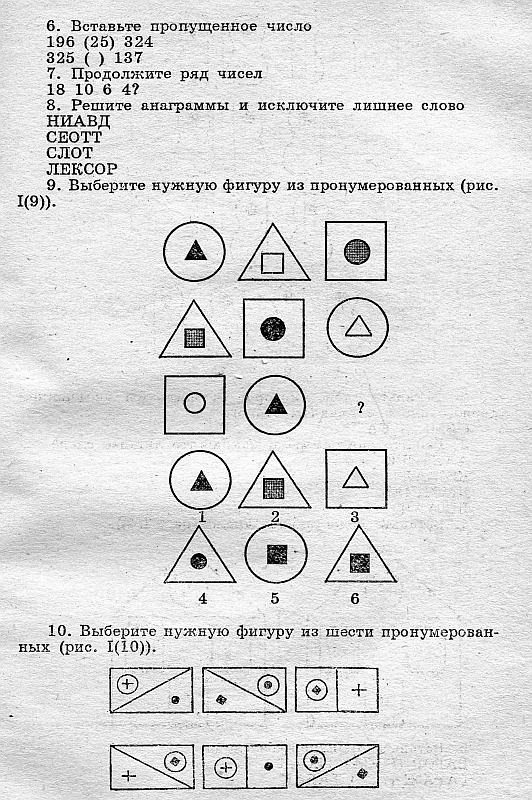 6. Вставьте пропущенное число
196 (25) 324
325 ( ) 137
7. Продолжите ряд чисел
18 10 6 4?
8. Решите анаграммы и исключите лишнее слово
НИАВД
СЕОТТ
СЛОТ
ЛЕКСОР
9. Выберите нужную фигуру из пронумерованных (рис. I(9)).

?

1 2 3

4 5 6

10. Выберите нужную фигуру из шести пронумерованных (рис. I(10)).